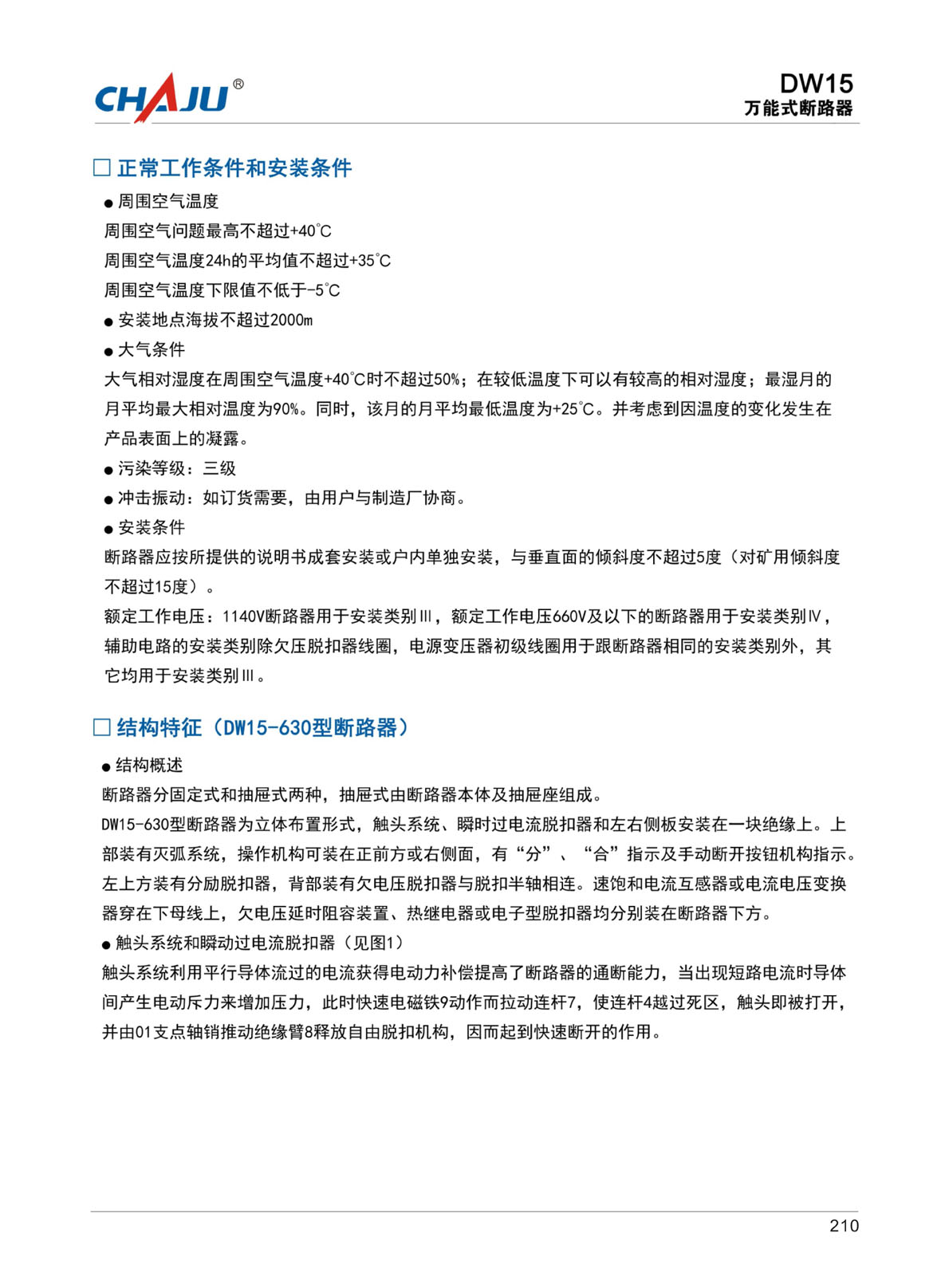 CHAJU®

DW15
万能式断路器

□ 正常工作条件和安装条件

● 周围空气温度
周围空气问题最高不超过+40℃
周围空气温度24h的平均值不超过+35℃
周围空气温度下限值不低于-5℃

● 安装地点海拔不超过2000m

● 大气条件
大气相对湿度在周围空气温度+40℃时不超过50%；在较低温度下可以有较高的相对湿度；最湿月的月平均最大相对温度为90%。同时，该月的月平均最低温度为+25℃。并考虑到因温度的变化发生在产品表面上的凝露。

● 污染等级：三级

● 冲击振动：如订货需要，由用户与制造厂协商。

● 安装条件
断路器应按所提供的说明书成套安装或户内单独安装，与垂直面的倾斜度不超过5度（对矿用倾斜度不超过15度）。
额定工作电压：1140V断路器用于安装类别Ⅲ，额定工作电压660V及以下的断路器用于安装类别Ⅳ，辅助电路的安装类别除欠压脱扣器线圈，电源变压器初级线圈用于跟断路器相同的安装类别外，其它均用于安装类别Ⅲ。

□ 结构特征（DW15-630型断路器）

● 结构概述
断路器分固定式和抽屉式两种，抽屉式由断路器本体及抽屉座组成。
DW15-630型断路器为立体布置形式，触头系统、瞬时过电流脱扣器和左右侧板安装在一块绝缘上。上部装有灭弧系统，操作机构可装在正前方或右侧面，有“分”、“合”指示及手动断开按钮机构指示。左上方装有分励脱扣器，背部装有欠电压脱扣器与脱扣半轴相连。速饱和电流互感器或电流电压变换器穿在下母线上，欠电压延时阻容装置、热继电器或电子型脱扣器均分别装在断路器下方。

● 触头系统和瞬动过电流脱扣器（见图1）
触头系统利用平行导体流过的电流获得电动力补偿提高了断路器的通断能力，当出现短路电流时导体间产生电动斥力来增加压力，此时快速电磁铁9动作而拉动连杆7，使连杆4越过死区，触头即被打开，并由01支点轴销推动绝缘臂8释放自由脱扣机构，因而起到快速断开的作用。

210